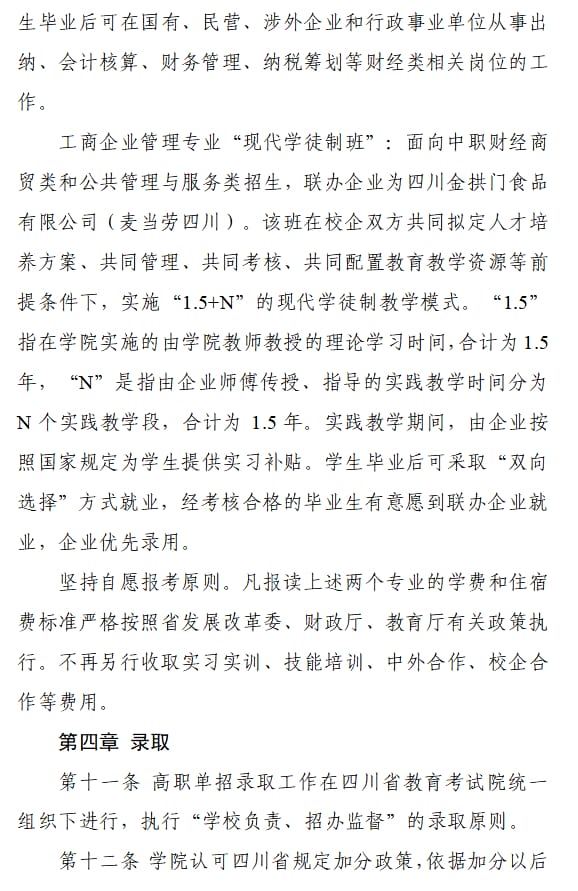 生毕业后可在国有、民营、涉外企业和行政事业单位从事出纳、会计核算、财务管理、纳税筹划等财经类相关岗位的工作。

工商企业管理专业“现代学徒制班”：面向中职财经商贸类和公共管理与服务类招生，联办企业为四川金拱门食品有限公司（麦当劳四川）。该班在校企双方共同拟定人才培养方案、共同管理、共同考核、共同配置教育教学资源等前提条件下，实施“1.5+N”的现代学徒制教学模式。“1.5”指在学院实施的由学院教师教授的理论学习时间，合计为 1.5 年，“N”是指由企业师傅传授、指导的实践教学时间分为 N 个实践教学段，合计为 1.5 年。实践教学期间，由企业按照国家规定为学生提供实习补贴。学生毕业后可采取“双向选择”方式就业，经考核合格的毕业生有意愿到联办企业就业，企业优先录用。

坚持自愿报考原则。凡报读上述两个专业的学费和住宿费标准严格按照省发展改革委、财政厅、教育厅有关政策执行。不再另行收取实习实训、技能培训、中外合作、校企合作等费用。

第四章 录取

第十一条 高职单招录取工作在四川省教育考试院统一组织下进行，执行“学校负责、招办监督”的录取原则。

第十二条 学院认可四川省规定加分政策，依据加分以后